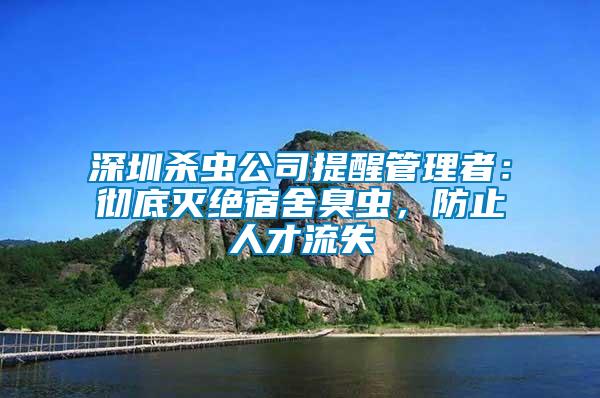 深圳杀虫公司提醒管理者：彻底灭绝宿舍臭虫，防止人才流失